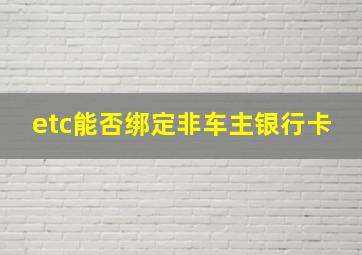 etc能否绑定非车主银行卡